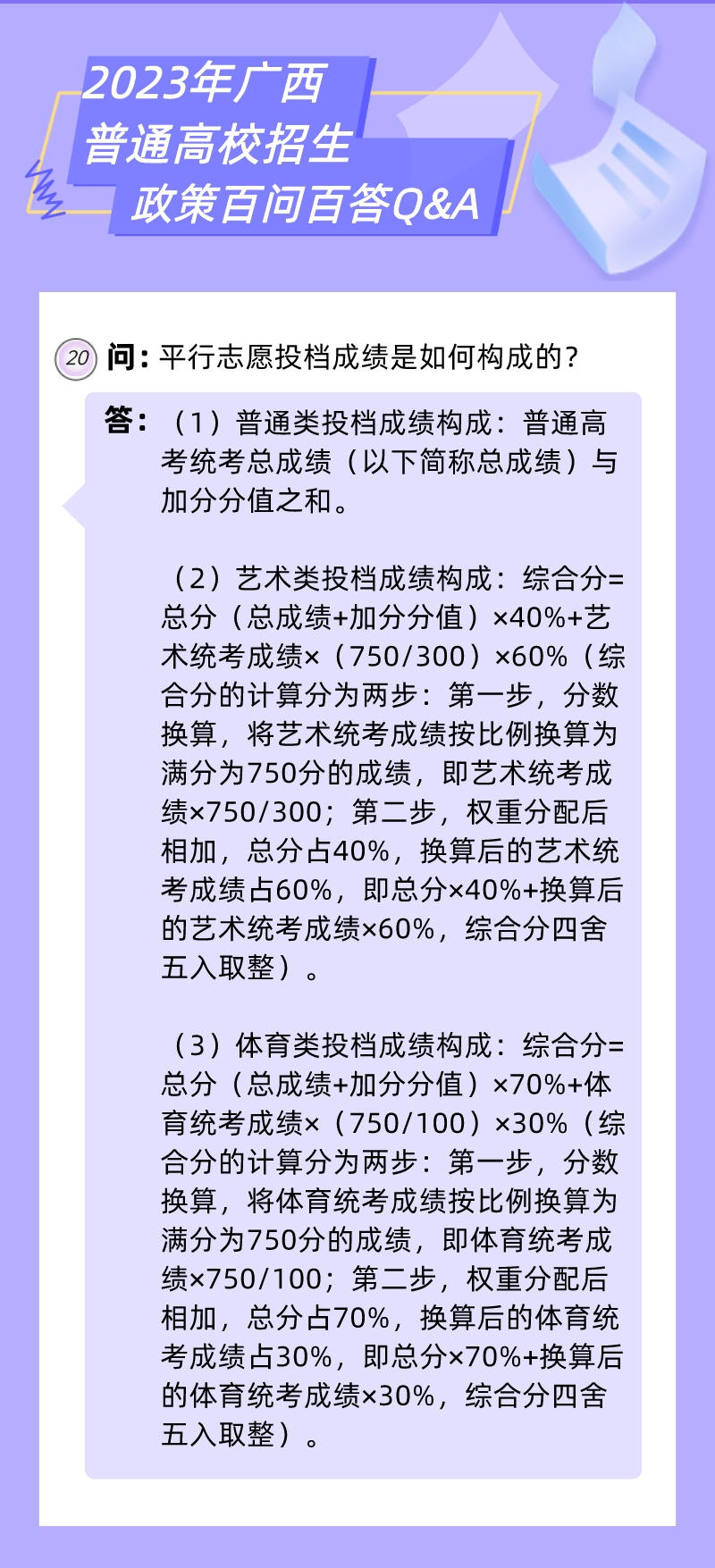 2023年广西
普通高校招生
政策百问百答Q&A

20 问：平行志愿投档成绩是如何构成的？

答：（1）普通类投档成绩构成：普通高考统考总成绩（以下简称总成绩）与加分分值之和。

（2）艺术类投档成绩构成：综合分=总分（总成绩+加分分值）×40%+艺术统考成绩×（750/300）×60%（综合分的计算分为两步：第一步，分数换算，将艺术统考成绩按比例换算为满分为750分的成绩，即艺术统考成绩×750/300；第二步，权重分配后相加，总分占40%，换算后的艺术统考成绩占60%，即总分×40%+换算后的艺术统考成绩×60%，综合分四舍五入取整）。

（3）体育类投档成绩构成：综合分=总分（总成绩+加分分值）×70%+体育统考成绩×（750/100）×30%（综合分的计算分为两步：第一步，分数换算，将体育统考成绩按比例换算为满分为750分的成绩，即体育统考成绩×750/100；第二步，权重分配后相加，总分占70%，换算后的体育统考成绩占30%，即总分×70%+换算后的体育统考成绩×30%，综合分四舍五入取整）。